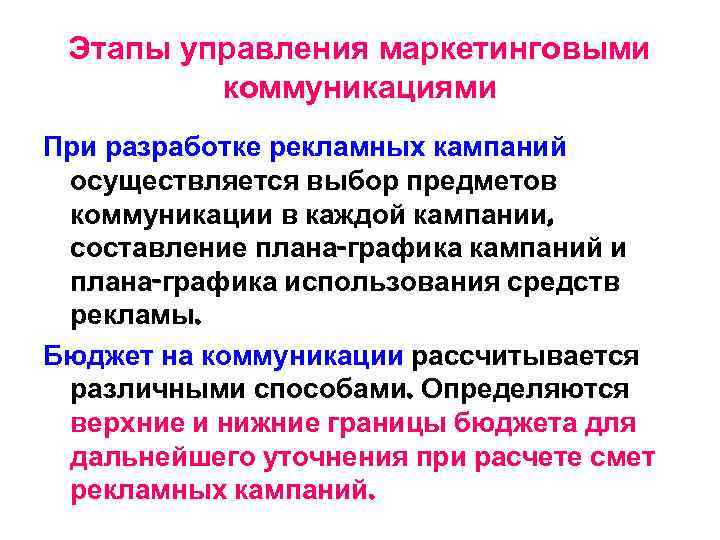 Этапы управления маркетинговыми коммуникациями

При разработке рекламных кампаний осуществляется выбор предметов коммуникации в каждой кампании, составление плана-графика кампаний и плана-графика использования средств рекламы.

Бюджет на коммуникации рассчитывается различными способами. Определяются верхние и нижние границы бюджета для дальнейшего уточнения при расчете смет рекламных кампаний.